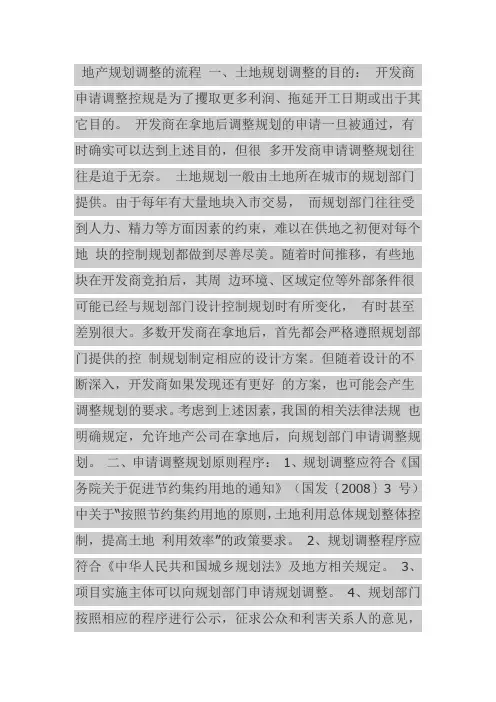 地产规划调整的流程 一、土地规划调整的目的： 开发商申请调整控规是为了攫取更多利润、拖延开工日期或出于其它目的。 开发商在拿地后调整规划的申请一旦被通过，有时确实可以达到上述目的，但很 多开发商申请调整规划往往是迫于无奈。 土地规划一般由土地所在城市的规划部门提供。由于每年有大量地块入市交易， 而规划部门往往受到人力、精力等方面因素的约束，难以在供地之初便对每个地 块的控制规划都做到尽善尽美。随着时间推移，有些地块在开发商竞拍后，其周 边环境、区域定位等外部条件很可能已经与规划部门设计控制规划时有所变化， 有时甚至差别很大。多数开发商在拿地后，首先都会严格遵照规划部门提供的控 制规划制定相应的设计方案。但随着设计的不断深入，开发商如果发现还有更好 的方案，也可能会产生调整规划的要求。考虑到上述因素，我国的相关法律法规 也明确规定，允许地产公司在拿地后，向规划部门申请调整规划。 二、申请调整规划原则程序： 1、规划调整应符合《国务院关于促进节约集约用地的通知》（国发〔2008〕3 号）中关于“按照节约集约用地的原则，土地利用总体规划整体控制，提高土地 利用效率”的政策要求。 2、规划调整程序应符合《中华人民共和国城乡规划法》及地方相关规定。 3、项目实施主体可以向规划部门申请规划调整。 4、规划部门按照相应的程序进行公示，征求公众和利害关系人的意见，